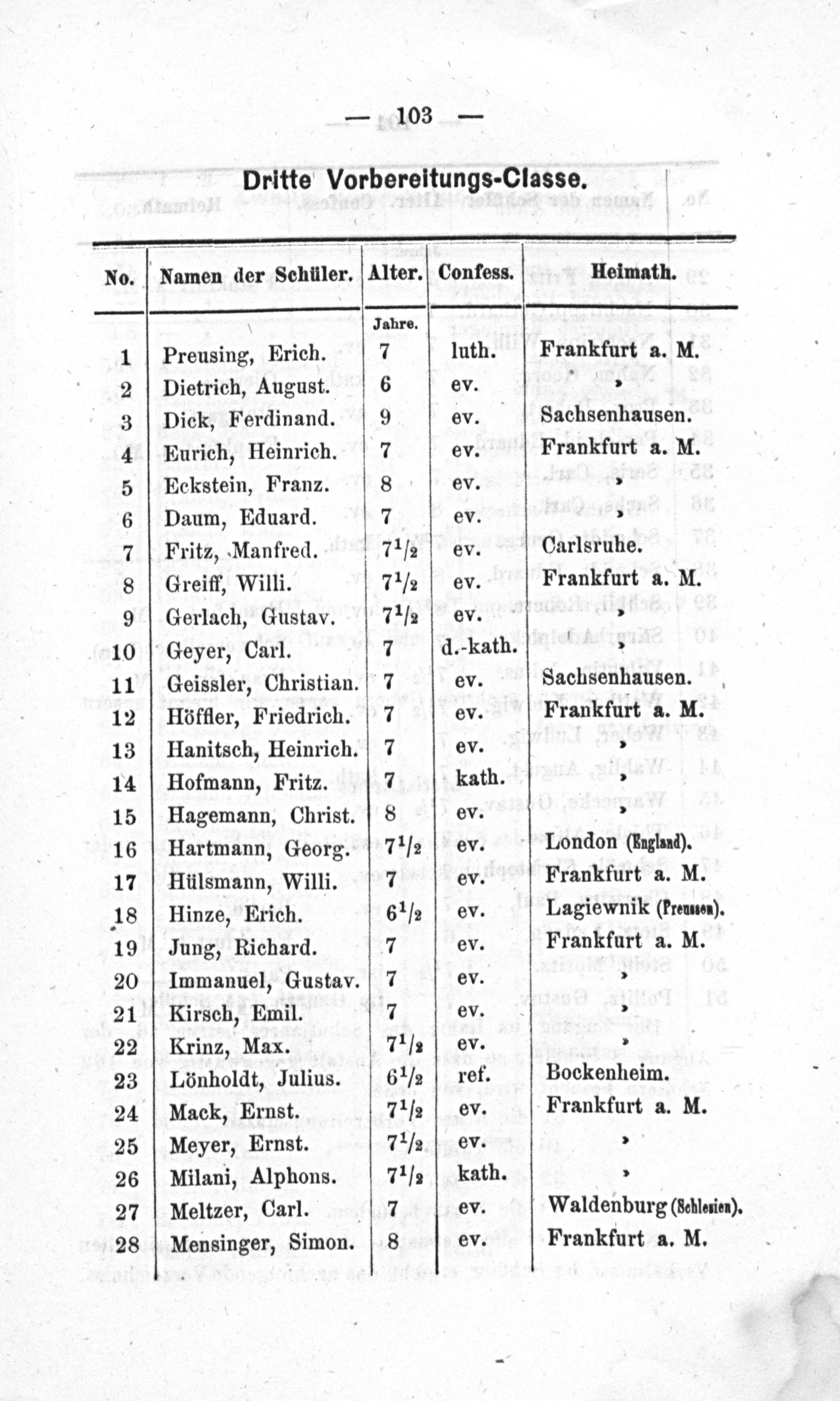 — 103 —

Dritte Vorbereitungs-Classe.

| No. | Namen der Schüler. | Alter. | Confess. | Heimath. |
|---|---|---|---|---|
| | | Jahre. | | |
| 1 | Preusing, Erich. | 7 | luth. | Frankfurt a. M. |
| 2 | Dietrich, August. | 6 | ev. | » |
| 3 | Dick, Ferdinand. | 9 | ev. | Sachsenhausen. |
| 4 | Eurich, Heinrich. | 7 | ev. | Frankfurt a. M. |
| 5 | Eckstein, Franz. | 8 | ev. | » |
| 6 | Daum, Eduard. | 7 | ev. | » |
| 7 | Fritz, Manfred. | $7^1/_2$ | ev. | Carlsruhe. |
| 8 | Greiff, Willi. | $7^1/_2$ | ev. | Frankfurt a. M. |
| 9 | Gerlach, Gustav. | $7^1/_2$ | ev. | » |
| 10 | Geyer, Carl. | 7 | d.-kath. | » |
| 11 | Geissler, Christian. | 7 | ev. | Sachsenhausen. |
| 12 | Höffler, Friedrich. | 7 | ev. | Frankfurt a. M. |
| 13 | Hanitsch, Heinrich. | 7 | ev. | » |
| 14 | Hofmann, Fritz. | 7 | kath. | » |
| 15 | Hagemann, Christ. | 8 | ev. | » |
| 16 | Hartmann, Georg. | $7^1/_2$ | ev. | London (England). |
| 17 | Hülsmann, Willi. | 7 | ev. | Frankfurt a. M. |
| 18 | Hinze, Erich. | $6^1/_2$ | ev. | Lagiewnik (Preussen). |
| 19 | Jung, Richard. | 7 | ev. | Frankfurt a. M. |
| 20 | Immanuel, Gustav. | 7 | ev. | » |
| 21 | Kirsch, Emil. | 7 | ev. | » |
| 22 | Krinz, Max. | $7^1/_2$ | ev. | » |
| 23 | Lönholdt, Julius. | $6^1/_2$ | ref. | Bockenheim. |
| 24 | Mack, Ernst. | $7^1/_2$ | ev. | Frankfurt a. M. |
| 25 | Meyer, Ernst. | $7^1/_2$ | ev. | » |
| 26 | Milani, Alphons. | $7^1/_2$ | kath. | » |
| 27 | Meltzer, Carl. | 7 | ev. | Waldenburg (Schlesien). |
| 28 | Mensinger, Simon. | 8 | ev. | Frankfurt a. M. |